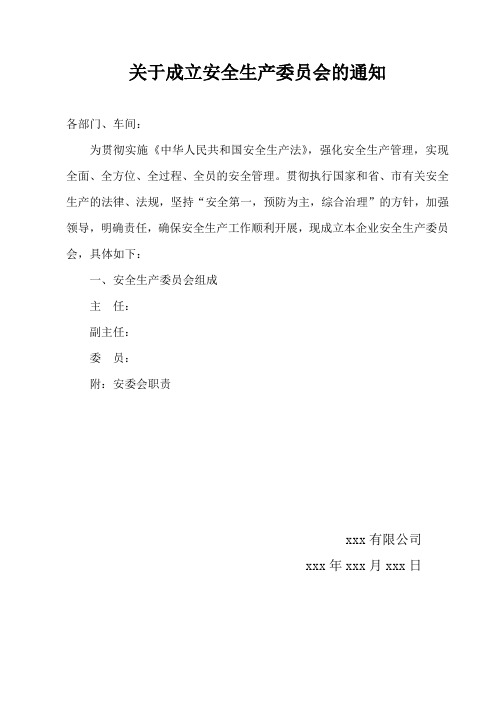 关于成立安全生产委员会的通知

各部门、车间：

为贯彻实施《中华人民共和国安全生产法》，强化安全生产管理，实现全面、全方位、全过程、全员的安全管理。贯彻执行国家和省、市有关安全生产的法律、法规，坚持“安全第一，预防为主，综合治理”的方针，加强领导，明确责任，确保安全生产工作顺利开展，现成立本企业安全生产委员会，具体如下：

一、安全生产委员会组成

主 任：

副主任：

委 员：

附：安委会职责

xxx 有限公司

xxx 年 xxx 月 xxx 日